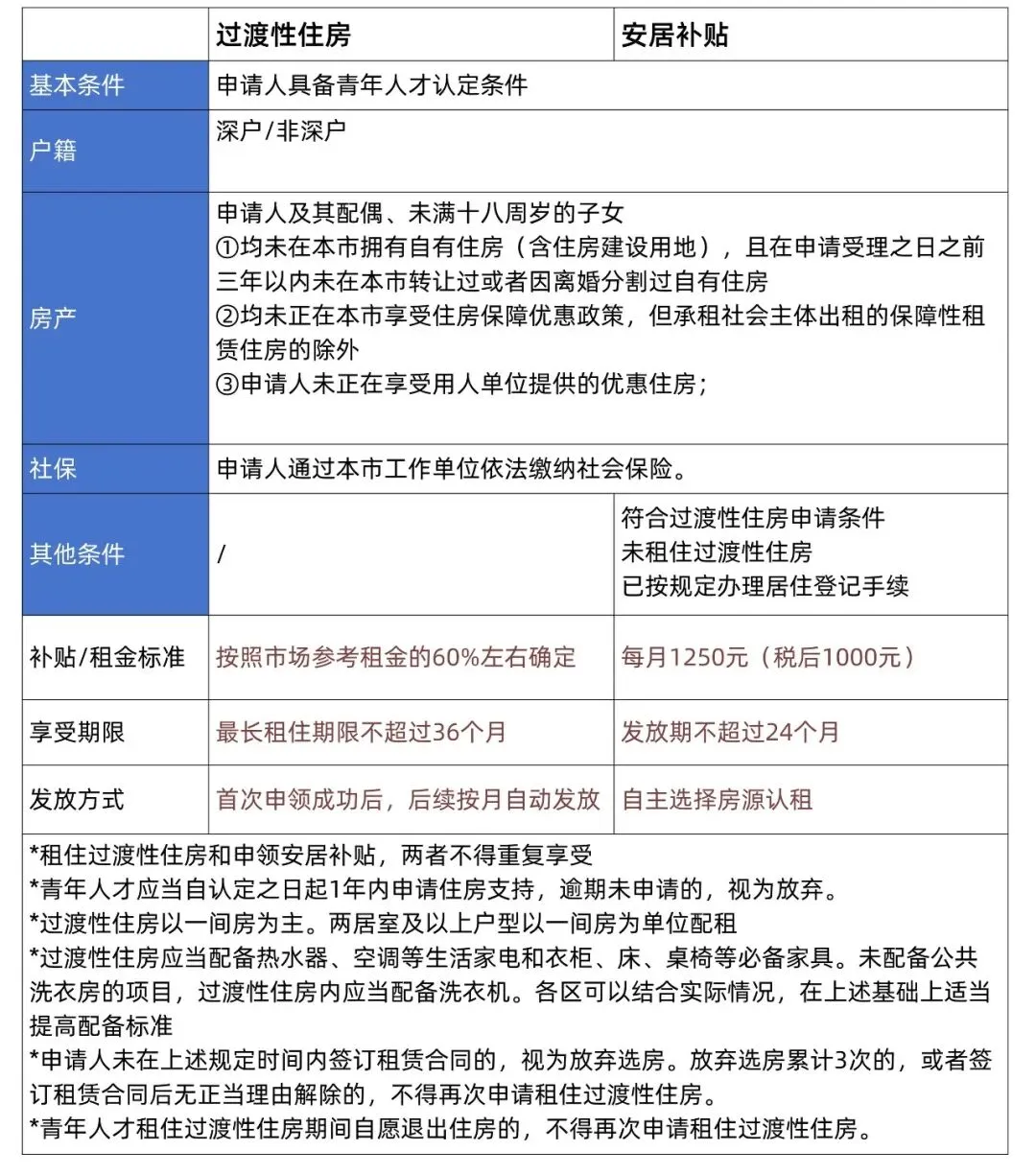 |  | 过渡性住房 | 安居补贴 |
|---|---|---|
| 基本条件 | 申请人具备青年人才认定条件 |  |
| 户籍 | 深户/非深户 |  |
| 房产 | 申请人及其配偶、未满十八周岁的子女 ①均未在本市拥有自有住房（含住房建设用地），且在申请受理之日之前三年以内未在本市转让过或者因离婚分割过自有住房 ②均未正在本市享受住房保障优惠政策，但承租社会主体出租的保障性租赁住房的除外 ③申请人未正在享受用人单位提供的优惠住房； |  |
| 社保 | 申请人通过本市工作单位依法缴纳社会保险。 |  |
| 其他条件 | / | 符合过渡性住房申请条件 未租住过渡性住房 已按规定办理居住登记手续 |
| 补贴/租金标准 | 按照市场参考租金的60%左右确定 | 每月1250元（税后1000元） |
| 享受期限 | 最长租住期限不超过36个月 | 发放期不超过24个月 |
| 发放方式 | 首次申领成功后，后续按月自动发放 | 自主选择房源认租 |

*租住过渡性住房和申领安居补贴，两者不得重复享受
*青年人才应当自认定之日起1年内申请住房支持，逾期未申请的，视为放弃。
*过渡性住房以一间房为主。两居室及以上户型以一间房为单位配租
*过渡性住房应当配备热水器、空调等生活家电和衣柜、床、桌椅等必备家具。未配备公共洗衣房的项目，过渡性住房内应当配备洗衣机。各区可以结合实际情况，在上述基础上适当提高配备标准
*申请人未在上述规定时间内签订租赁合同的，视为放弃选房。放弃选房累计3次的，或者签订租赁合同后无正当理由解除的，不得再次申请租住过渡性住房。
*青年人才租住过渡性住房期间自愿退出住房的，不得再次申请租住过渡性住房。